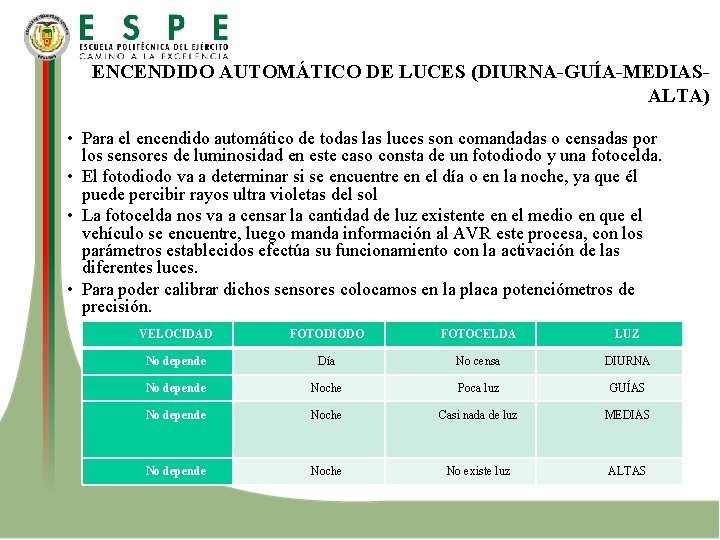 ESPE
ESCUELA POLITÉCNICA DEL EJÉRCITO
CAMINO A LA EXCELENCIA

ENCENDIDO AUTOMÁTICO DE LUCES (DIURNA-GUÍA-MEDIAS-ALTA)

• Para el encendido automático de todas las luces son comandadas o censadas por los sensores de luminosidad en este caso consta de un fotodiodo y una fotocelda.
• El fotodiodo va a determinar si se encuentre en el día o en la noche, ya que él puede percibir rayos ultra violetas del sol
• La fotocelda nos va a censar la cantidad de luz existente en el medio en que el vehículo se encuentre, luego manda información al AVR este procesa, con los parámetros establecidos efectúa su funcionamiento con la activación de las diferentes luces.
• Para poder calibrar dichos sensores colocamos en la placa potenciómetros de precisión.

| VELOCIDAD | FOTODIODO | FOTOCELDA | LUZ |
|---|---|---|---|
| No depende | Día | No censa | DIURNA |
| No depende | Noche | Poca luz | GUÍAS |
| No depende | Noche | Casi nada de luz | MEDIAS |
| No depende | Noche | No existe luz | ALTAS |